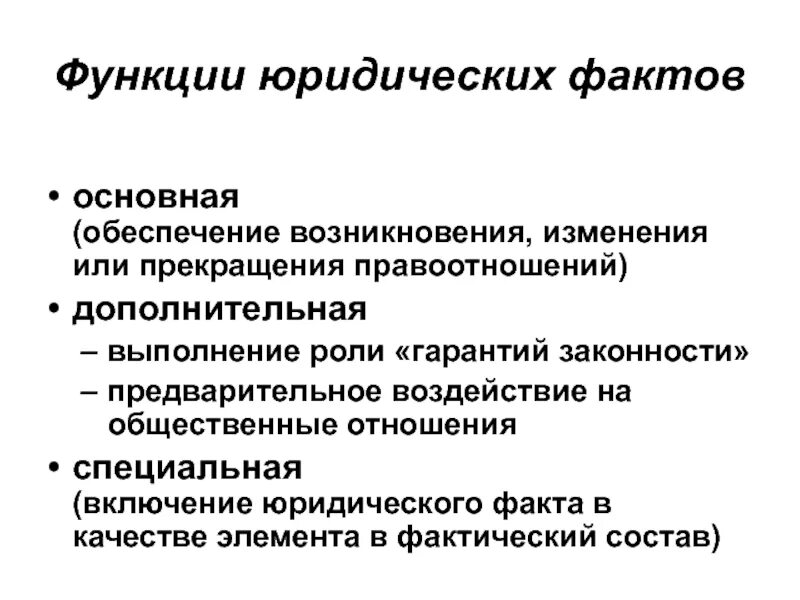 Функции юридических фактов

• основная
(обеспечение возникновения, изменения или прекращения правоотношений)

• дополнительная
– выполнение роли «гарантий законности»
– предварительное воздействие на общественные отношения

• специальная
(включение юридического факта в качестве элемента в фактический состав)